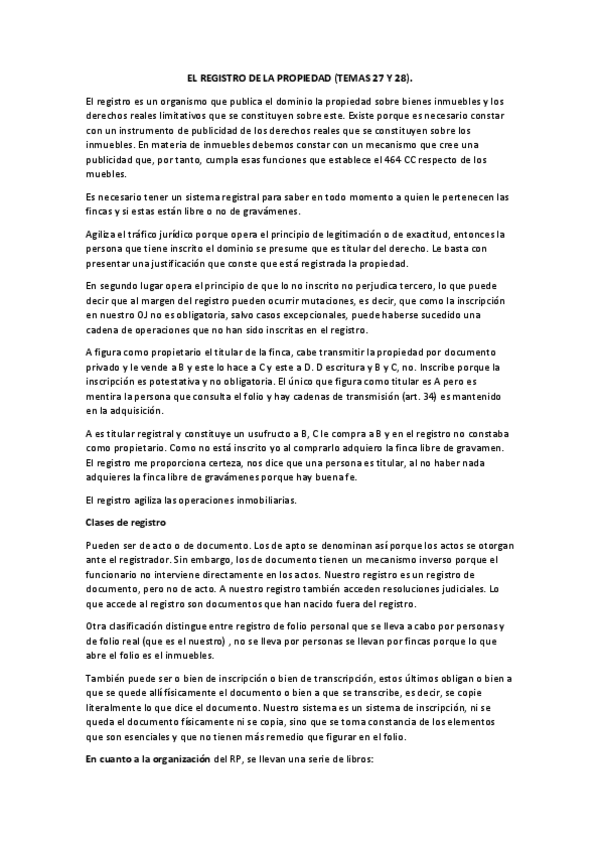 EL REGISTRO DE LA PROPIEDAD (TEMAS 27 Y 28).

El registro es un organismo que publica el dominio la propiedad sobre bienes inmuebles y los derechos reales limitativos que se constituyen sobre este. Existe porque es necesario constar con un instrumento de publicidad de los derechos reales que se constituyen sobre los inmuebles. En materia de inmuebles debemos constar con un mecanismo que cree una publicidad que, por tanto, cumpla esas funciones que establece el 464 CC respecto de los muebles.

Es necesario tener un sistema registral para saber en todo momento a quien le pertenecen las fincas y si estas están libre o no de gravámenes.

Agiliza el tráfico jurídico porque opera el principio de legitimación o de exactitud, entonces la persona que tiene inscrito el dominio se presume que es titular del derecho. Le basta con presentar una justificación que conste que está registrada la propiedad.

En segundo lugar opera el principio de que lo no inscrito no perjudica tercero, lo que puede decir que al margen del registro pueden ocurrir mutaciones, es decir, que como la inscripción en nuestro OJ no es obligatoria, salvo casos excepcionales, puede haberse sucedido una cadena de operaciones que no han sido inscritas en el registro.

A figura como propietario el titular de la finca, cabe transmitir la propiedad por documento privado y le vende a B y este lo hace a C y este a D. D escritura y B y C, no. Inscribe porque la inscripción es potestativa y no obligatoria. El único que figura como titular es A pero es mentira la persona que consulta el folio y hay cadenas de transmisión (art. 34) es mantenido en la adquisición.

A es titular registral y constituye un usufructo a B, C le compra a B y en el registro no constaba como propietario. Como no está inscrito yo al comprarlo adquiero la finca libre de gravamen. El registro me proporciona certeza, nos dice que una persona es titular, al no haber nada adquieres la finca libre de gravámenes porque hay buena fe.

El registro agiliza las operaciones inmobiliarias.

Clases de registro

Pueden ser de acto o de documento. Los de apto se denominan así porque los actos se otorgan ante el registrador. Sin embargo, los de documento tienen un mecanismo inverso porque el funcionario no interviene directamente en los actos. Nuestro registro es un registro de documento, pero no de acto. A nuestro registro también acceden resoluciones judiciales. Lo que accede al registro son documentos que han nacido fuera del registro.

Otra clasificación distingue entre registro de folio personal que se lleva a cabo por personas y de folio real (que es el nuestro) , no se lleva por personas se llevan por fincas porque lo que abre el folio es el inmuebles.

También puede ser o bien de inscripción o bien de transcripción, estos últimos obligan o bien a que se quede allí físicamente el documento o bien a que se transcribe, es decir, se copie literalmente lo que dice el documento. Nuestro sistema es un sistema de inscripción, ni se queda el documento físicamente ni se copia, sino que se toma constancia de los elementos que son esenciales y que no tienen más remedio que figurar en el folio.

En cuanto a la organización del RP, se llevan una serie de libros: